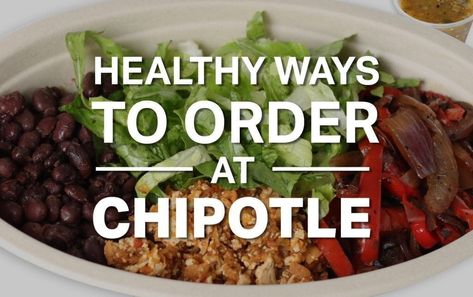 HEALTHY WAYS
TO ORDER
AT
CHIPOTLE